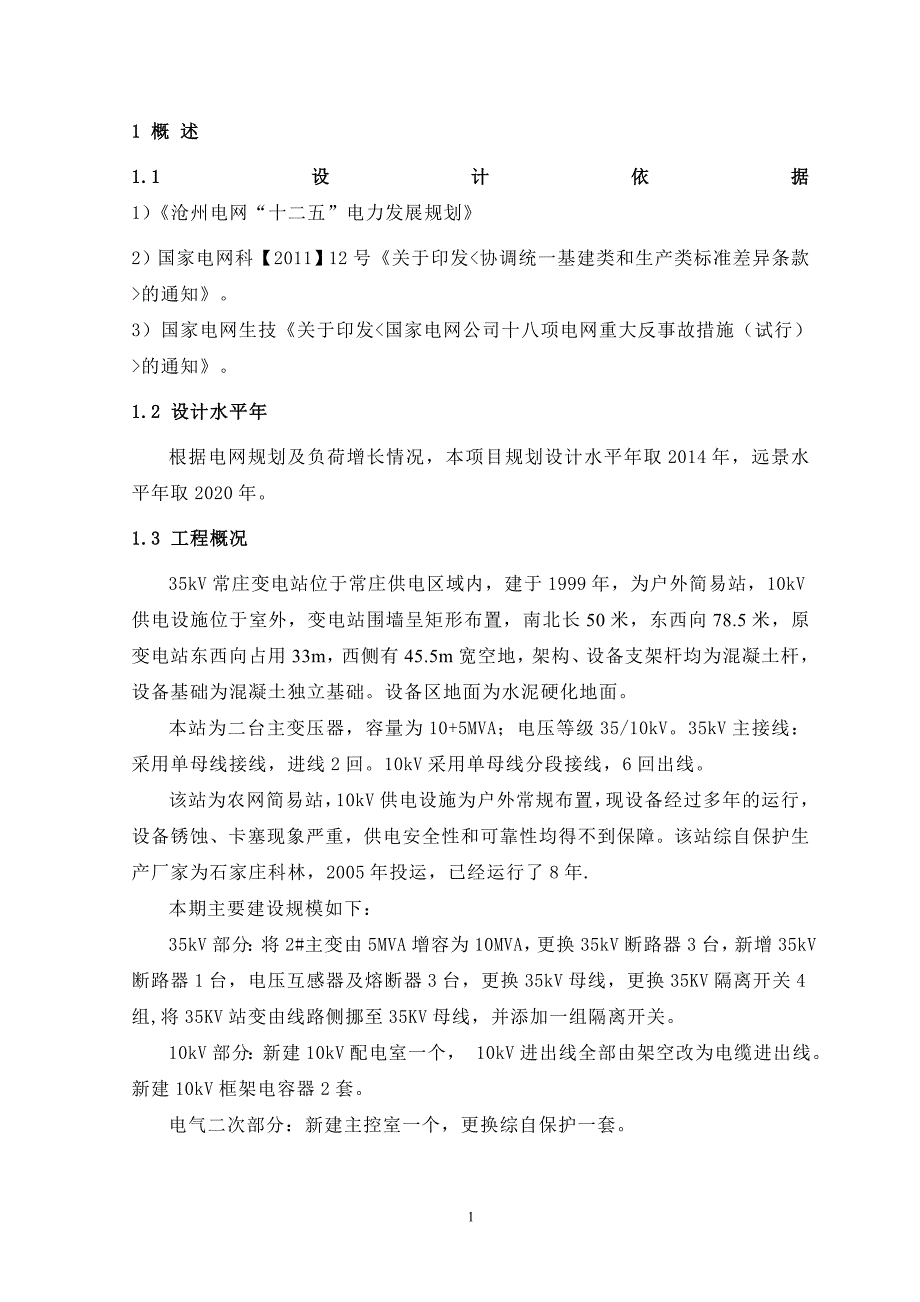 1 概 述

1.1 设 计 依 据

1）《沧州电网“十二五”电力发展规划》

2）国家电网科【2011】12 号《关于印发<协调统一基建类和生产类标准差异条款>的通知》。

3）国家电网生技《关于印发<国家电网公司十八项电网重大反事故措施（试行）>的通知》。

1.2 设计水平年

根据电网规划及负荷增长情况，本项目规划设计水平年取 2014 年，远景水平年取 2020 年。

1.3 工程概况

35kV 常庄变电站位于常庄供电区域内，建于 1999 年，为户外简易站，10kV 供电设施位于室外，变电站围墙呈矩形布置，南北长 50 米，东西向 78.5 米，原变电站东西向占用 33m，西侧有 45.5m 宽空地，架构、设备支架杆均为混凝土杆，设备基础为混凝土独立基础。设备区地面为水泥硬化地面。

本站为二台主变压器，容量为 10+5MVA；电压等级 35/10kV。35kV 主接线：采用单母线接线，进线 2 回。10kV 采用单母线分段接线，6 回出线。

该站为农网简易站，10kV 供电设施为户外常规布置，现设备经过多年的运行，设备锈蚀、卡塞现象严重，供电安全性和可靠性均得不到保障。该站综自保护生产厂家为石家庄科林，2005 年投运，已经运行了 8 年.

本期主要建设规模如下：

35kV 部分：将 2#主变由 5MVA 增容为 10MVA，更换 35kV 断路器 3 台，新增 35kV 断路器 1 台，电压互感器及熔断器 3 台，更换 35kV 母线，更换 35KV 隔离开关 4 组,将 35KV 站变由线路侧挪至 35KV 母线，并添加一组隔离开关。

10kV 部分：新建 10kV 配电室一个， 10kV 进出线全部由架空改为电缆进出线。新建 10kV 框架电容器 2 套。

电气二次部分：新建主控室一个，更换综自保护一套。

1